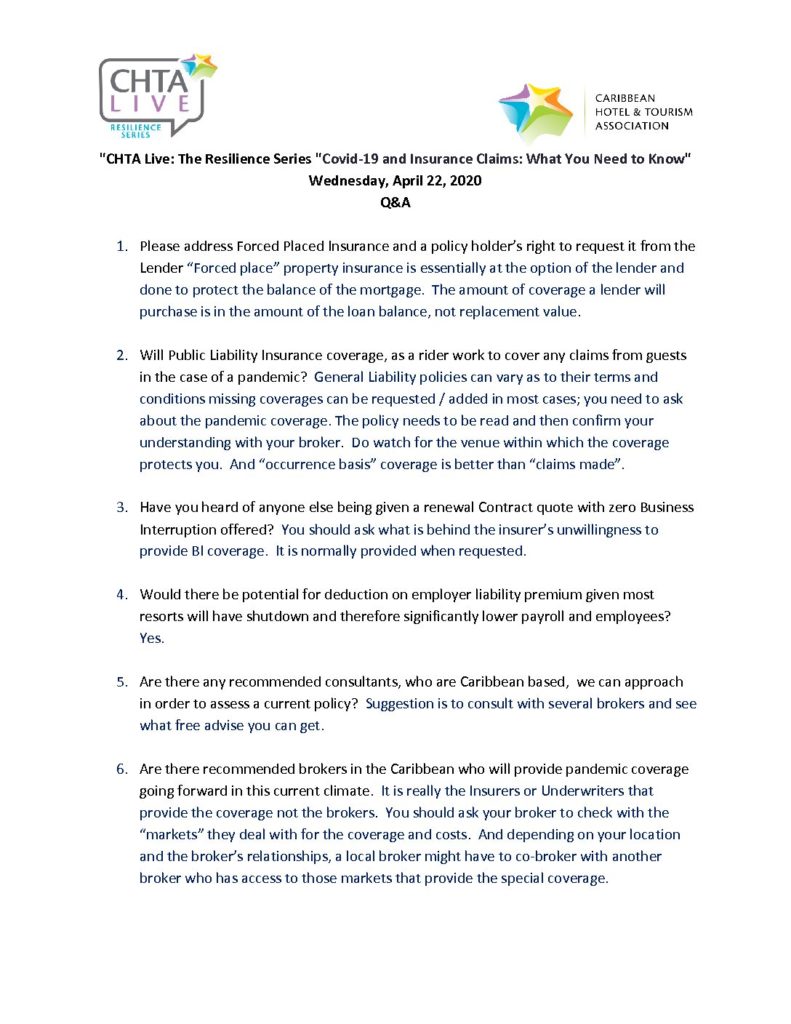 CHTA LIVE
RESILIENCE SERIES

CARIBBEAN HOTEL & TOURISM ASSOCIATION

"CHTA Live: The Resilience Series "Covid-19 and Insurance Claims: What You Need to Know"
Wednesday, April 22, 2020
Q&A

1. Please address Forced Placed Insurance and a policy holder's right to request it from the Lender "Forced place" property insurance is essentially at the option of the lender and done to protect the balance of the mortgage. The amount of coverage a lender will purchase is in the amount of the loan balance, not replacement value.

2. Will Public Liability Insurance coverage, as a rider work to cover any claims from guests in the case of a pandemic? General Liability policies can vary as to their terms and conditions missing coverages can be requested / added in most cases; you need to ask about the pandemic coverage. The policy needs to be read and then confirm your understanding with your broker. Do watch for the venue within which the coverage protects you. And "occurrence basis" coverage is better than "claims made".

3. Have you heard of anyone else being given a renewal Contract quote with zero Business Interruption offered? You should ask what is behind the insurer's unwillingness to provide BI coverage. It is normally provided when requested.

4. Would there be potential for deduction on employer liability premium given most resorts will have shutdown and therefore significantly lower payroll and employees? Yes.

5. Are there any recommended consultants, who are Caribbean based, we can approach in order to assess a current policy? Suggestion is to consult with several brokers and see what free advise you can get.

6. Are there recommended brokers in the Caribbean who will provide pandemic coverage going forward in this current climate. It is really the Insurers or Underwriters that provide the coverage not the brokers. You should ask your broker to check with the "markets" they deal with for the coverage and costs. And depending on your location and the broker's relationships, a local broker might have to co-broker with another broker who has access to those markets that provide the special coverage.